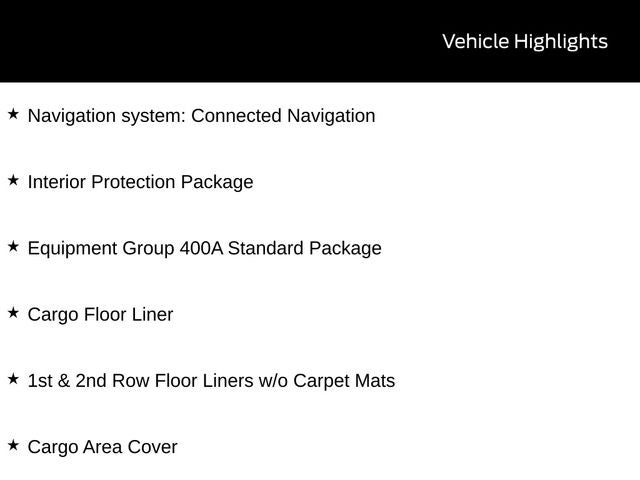 Vehicle Highlights

★ Navigation system: Connected Navigation

★ Interior Protection Package

★ Equipment Group 400A Standard Package

★ Cargo Floor Liner

★ 1st & 2nd Row Floor Liners w/o Carpet Mats

★ Cargo Area Cover